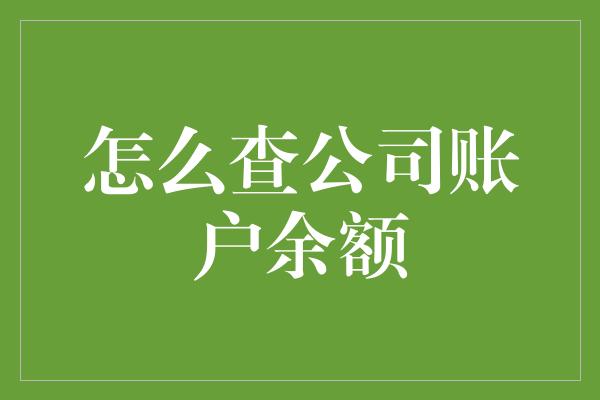 怎么查公司账户余额